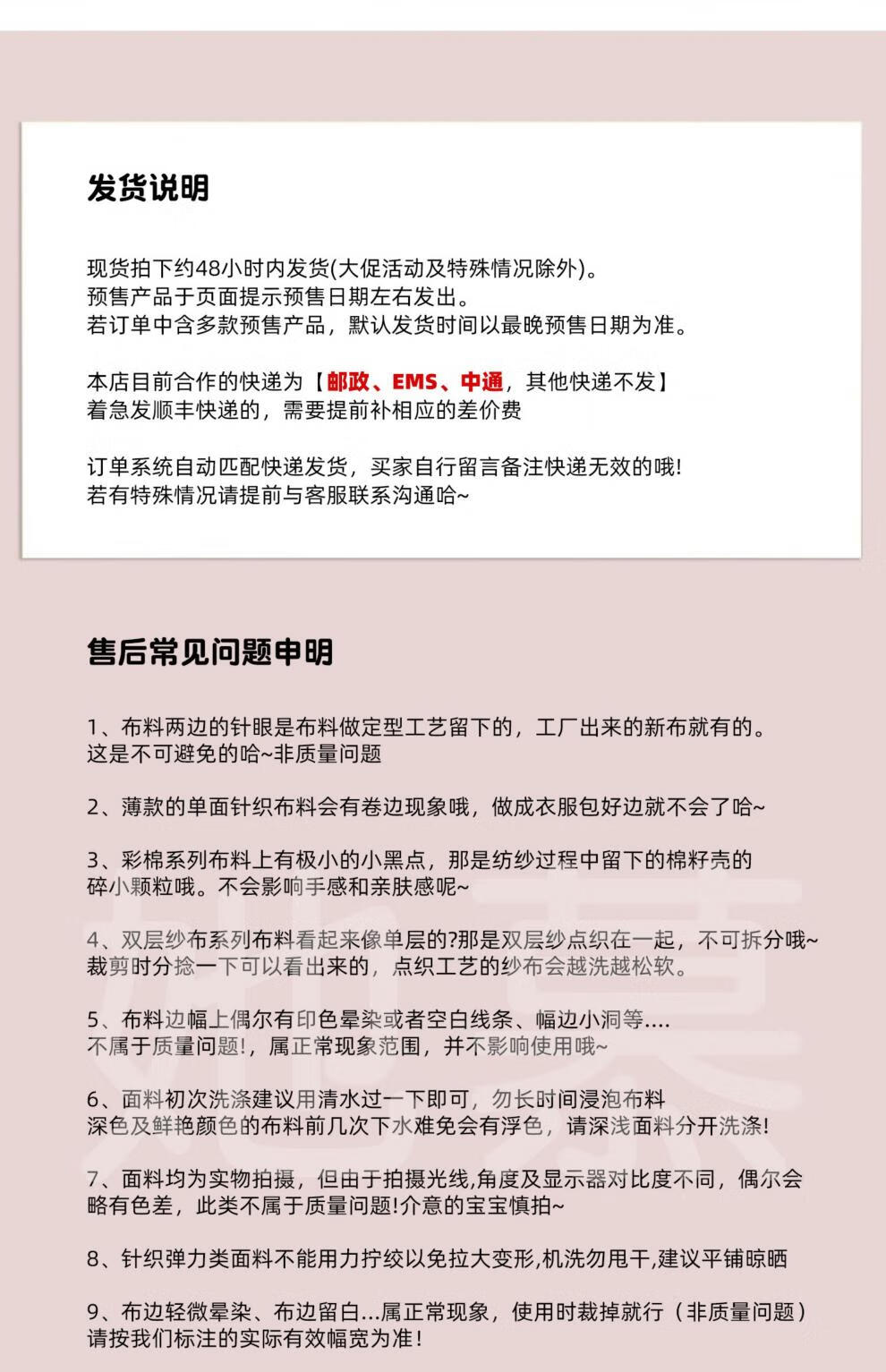 发货说明

现货拍下约48小时内发货(大促活动及特殊情况除外)。
预售产品于页面提示预售日期左右发出。
若订单中含多款预售产品，默认发货时间以最晚预售日期为准。

本店目前合作的快递为【邮政、EMS、中通，其他快递不发】
着急发顺丰快递的，需要提前补相应的差价费

订单系统自动匹配快递发货，买家自行留言备注快递无效的哦!
若有特殊情况请提前与客服联系沟通哈~

售后常见问题申明

1、布料两边的针眼是布料做定型工艺留下的，工厂出来的新布就有的。
这是不可避免的哈~非质量问题

2、薄款的单面针织布料会有卷边现象哦，做成衣服包好边就不会了哈~

3、彩棉系列布料上有极小的小黑点，那是纺纱过程中留下的棉籽壳的碎小颗粒哦。不会影响手感和亲肤感呢~

4、双层纱布系列布料看起来像单层的?那是双层纱点织在一起，不可拆分哦~
裁剪时分捻一下可以看出来的，点织工艺的纱布会越洗越松软。

5、布料边幅上偶尔有印色晕染或者空白线条、幅边小洞等....
不属于质量问题!，属正常现象范围，并不影响使用哦~

6、面料初次洗涤建议用清水过一下即可，勿长时间浸泡布料
深色及鲜艳颜色的布料前几次下水难免会有浮色，请深浅面料分开洗涤!

7、面料均为实物拍摄，但由于拍摄光线,角度及显示器对比度不同，偶尔会略有色差，此类不属于质量问题!介意的宝宝慎拍~

8、针织弹力类面料不能用力拧绞以免拉大变形,机洗勿甩干,建议平铺晾晒

9、布边轻微晕染、布边留白...属正常现象，使用时裁掉就行（非质量问题）
请按我们标注的实际有效幅宽为准!